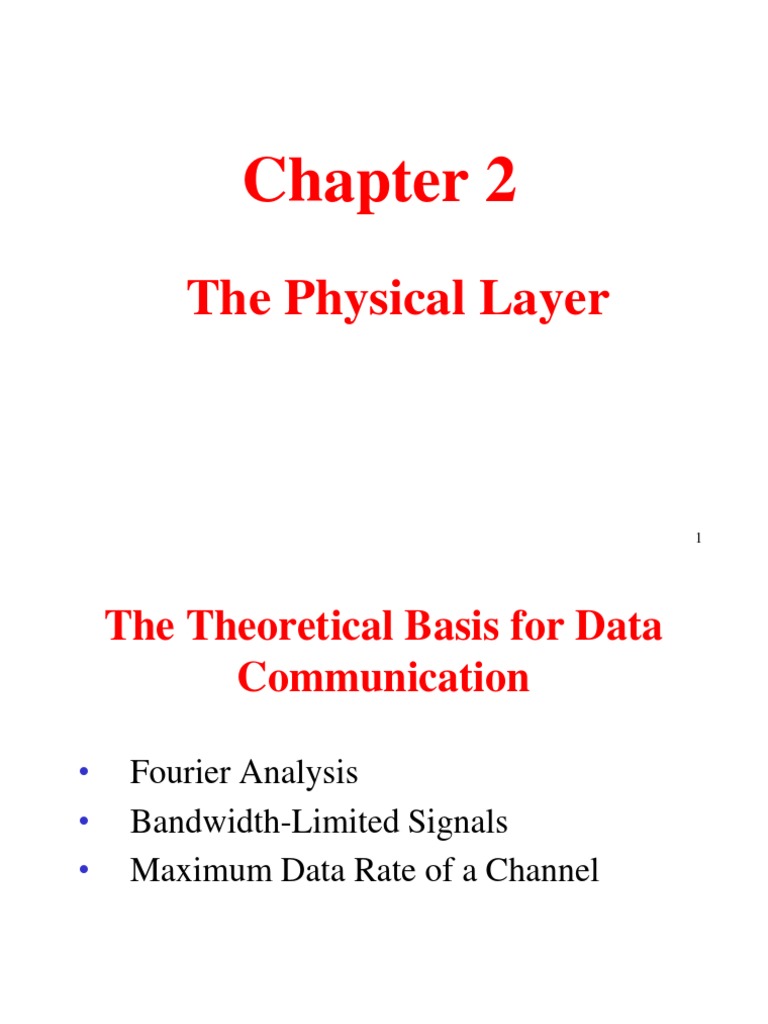 Chapter 2

The Physical Layer

1

The Theoretical Basis for Data Communication

• Fourier Analysis
• Bandwidth-Limited Signals
• Maximum Data Rate of a Channel